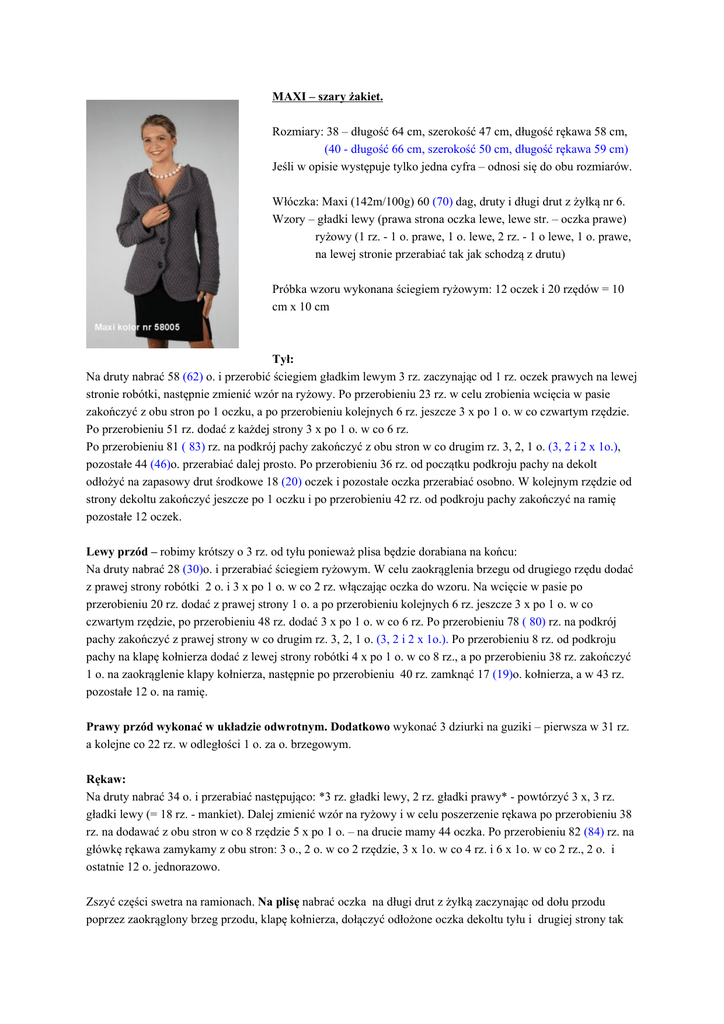 Maxi kolor nr 58005

MAXI – szary żakiet.

Rozmiary: 38 – długość 64 cm, szerokość 47 cm, długość rękawa 58 cm, (40 - długość 66 cm, szerokość 50 cm, długość rękawa 59 cm)
Jeśli w opisie występuje tylko jedna cyfra – odnosi się do obu rozmiarów.

Włóczka: Maxi (142m/100g) 60 (70) dag, druty i długi drut z żyłką nr 6.
Wzory – gładki lewy (prawa strona oczka lewe, lewe str. – oczka prawe)
ryżowy (1 rz. - 1 o. prawe, 1 o. lewe, 2 rz. - 1 o lewe, 1 o. prawe, na lewej stronie przerabiać tak jak schodzą z drutu)

Próbka wzoru wykonana ściegiem ryżowym: 12 oczek i 20 rzędów = 10 cm x 10 cm

Tył:
Na druty nabrać 58 (62) o. i przerobić ściegiem gładkim lewym 3 rz. zaczynając od 1 rz. oczek prawych na lewej stronie robótki, następnie zmienić wzór na ryżowy. Po przerobieniu 23 rz. w celu zrobienia wcięcia w pasie zakończyć z obu stron po 1 oczku, a po przerobieniu kolejnych 6 rz. jeszcze 3 x po 1 o. w co czwartym rzędzie. Po przerobieniu 51 rz. dodać z każdej strony 3 x po 1 o. w co 6 rz.
Po przerobieniu 81 ( 83) rz. na podkrój pachy zakończyć z obu stron w co drugim rz. 3, 2, 1 o. (3, 2 i 2 x 1o.), pozostałe 44 (46)o. przerabiać dalej prosto. Po przerobieniu 36 rz. od początku podkroju pachy na dekolt odłożyć na zapasowy drut środkowe 18 (20) oczek i pozostałe oczka przerabiać osobno. W kolejnym rzędzie od strony dekoltu zakończyć jeszcze po 1 oczku i po przerobieniu 42 rz. od podkroju pachy zakończyć na ramię pozostałe 12 oczek.

Lewy przód – robimy krótszy o 3 rz. od tyłu ponieważ plisa będzie dorabiana na końcu:
Na druty nabrać 28 (30)o. i przerabiać ściegiem ryżowym. W celu zaokrąglenia brzegu od drugiego rzędu dodać z prawej strony robótki 2 o. i 3 x po 1 o. w co 2 rz. włączając oczka do wzoru. Na wcięcie w pasie po przerobieniu 20 rz. dodać z prawej strony 1 o. a po przerobieniu kolejnych 6 rz. jeszcze 3 x po 1 o. w co czwartym rzędzie, po przerobieniu 48 rz. dodać 3 x po 1 o. w co 6 rz. Po przerobieniu 78 ( 80) rz. na podkrój pachy zakończyć z prawej strony w co drugim rz. 3, 2, 1 o. (3, 2 i 2 x 1o.). Po przerobieniu 8 rz. od podkroju pachy na klapę kołnierza dodać z lewej strony robótki 4 x po 1 o. w co 8 rz., a po przerobieniu 38 rz. zakończyć 1 o. na zaokrąglenie klapy kołnierza, następnie po przerobieniu 40 rz. zamknąć 17 (19)o. kołnierza, a w 43 rz. pozostałe 12 o. na ramię.

Prawy przód wykonać w układzie odwrotnym. Dodatkowo wykonać 3 dziurki na guziki – pierwsza w 31 rz. a kolejne co 22 rz. w odległości 1 o. za o. brzegowym.

Rękaw:
Na druty nabrać 34 o. i przerabiać następująco: *3 rz. gładki lewy, 2 rz. gładki prawy* - powtórzyć 3 x, 3 rz. gładki lewy (= 18 rz. - mankiet). Dalej zmienić wzór na ryżowy i w celu poszerzenie rękawa po przerobieniu 38 rz. na dodawać z obu stron w co 8 rzędzie 5 x po 1 o. – na drucie mamy 44 oczka. Po przerobieniu 82 (84) rz. na główkę rękawa zamykamy z obu stron: 3 o., 2 o. w co 2 rzędzie, 3 x 1o. w co 4 rz. i 6 x 1o. w co 2 rz., 2 o. i ostatnie 12 o. jednorazowo.

Zszyć części swetra na ramionach. Na plisę nabrać oczka na długi drut z żyłką zaczynając od dołu przodu poprzez zaokrąglony brzeg przodu, klapę kołnierza, dołączyć odłożone oczka dekoltu tyłu i drugiej strony tak